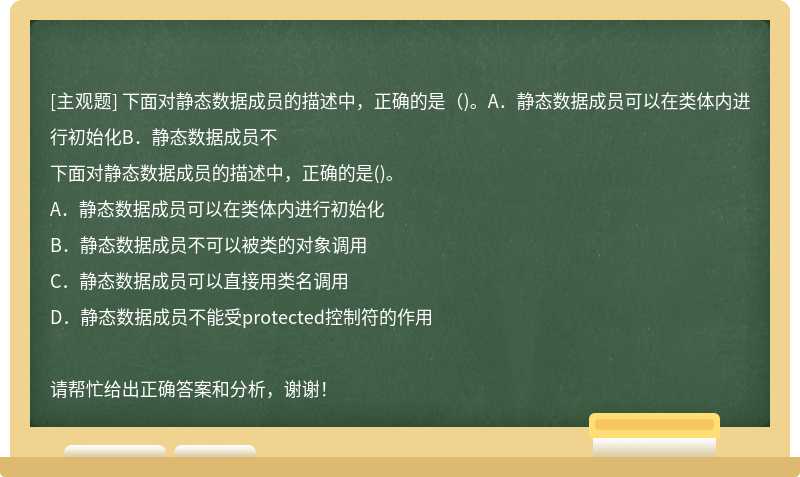 [主观题] 下面对静态数据成员的描述中，正确的是（)。A．静态数据成员可以在类体内进行初始化B．静态数据成员不

下面对静态数据成员的描述中，正确的是()。

A．静态数据成员可以在类体内进行初始化

B．静态数据成员不可以被类的对象调用

C．静态数据成员可以直接用类名调用

D．静态数据成员不能受protected控制符的作用

请帮忙给出正确答案和分析，谢谢！